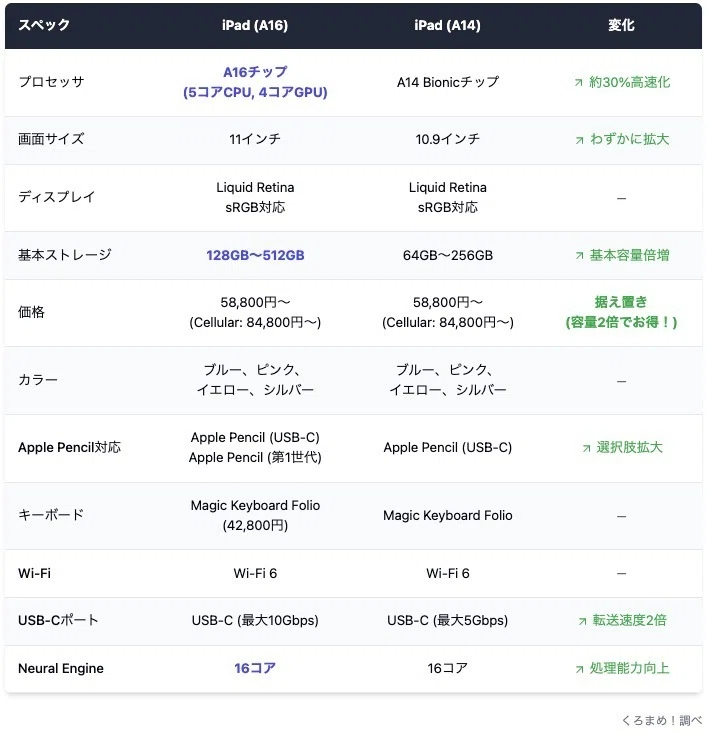 | スペック | iPad (A16) | iPad (A14) | 変化 |
|---|---|---|---|
| プロセッサ | A16チップ (5コアCPU, 4コアGPU) | A14 Bionicチップ | ↗ 約30%高速化 |
| 画面サイズ | 11インチ | 10.9インチ | ↗ わずかに拡大 |
| ディスプレイ | Liquid Retina sRGB対応 | Liquid Retina sRGB対応 | – |
| 基本ストレージ | 128GB〜512GB | 64GB〜256GB | ↗ 基本容量倍増 |
| 価格 | 58,800円〜 (Cellular: 84,800円〜) | 58,800円〜 (Cellular: 84,800円〜) | 据え置き (容量2倍でお得！) |
| カラー | ブルー、ピンク、イエロー、シルバー | ブルー、ピンク、イエロー、シルバー | – |
| Apple Pencil対応 | Apple Pencil (USB-C) Apple Pencil (第1世代) | Apple Pencil (USB-C) | ↗ 選択肢拡大 |
| キーボード | Magic Keyboard Folio (42,800円) | Magic Keyboard Folio | – |
| Wi-Fi | Wi-Fi 6 | Wi-Fi 6 | – |
| USB-Cポート | USB-C (最大10Gbps) | USB-C (最大5Gbps) | ↗ 転送速度2倍 |
| Neural Engine | 16コア | 16コア | ↗ 処理能力向上 |

くろまめ！調べ